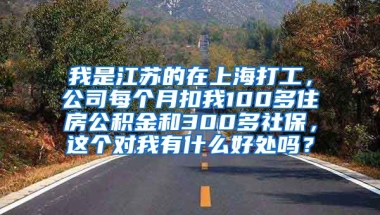 我是江苏的在上海打工，公司每个月扣我100多住房公积金和300多社保，这个对我有什么好处吗？